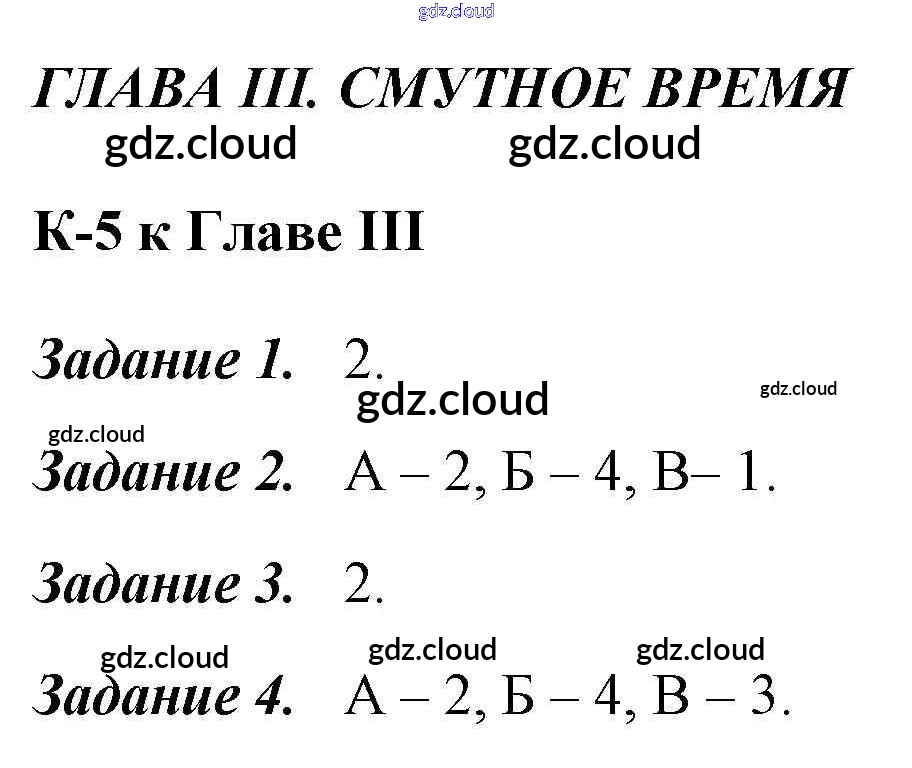 ГЛАВА III. СМУТНОЕ ВРЕМЯ

К-5 к Главе III

Задание 1. 2.

Задание 2. А – 2, Б – 4, В– 1.

Задание 3. 2.

Задание 4. А – 2, Б – 4, В – 3.

gdz.cloud